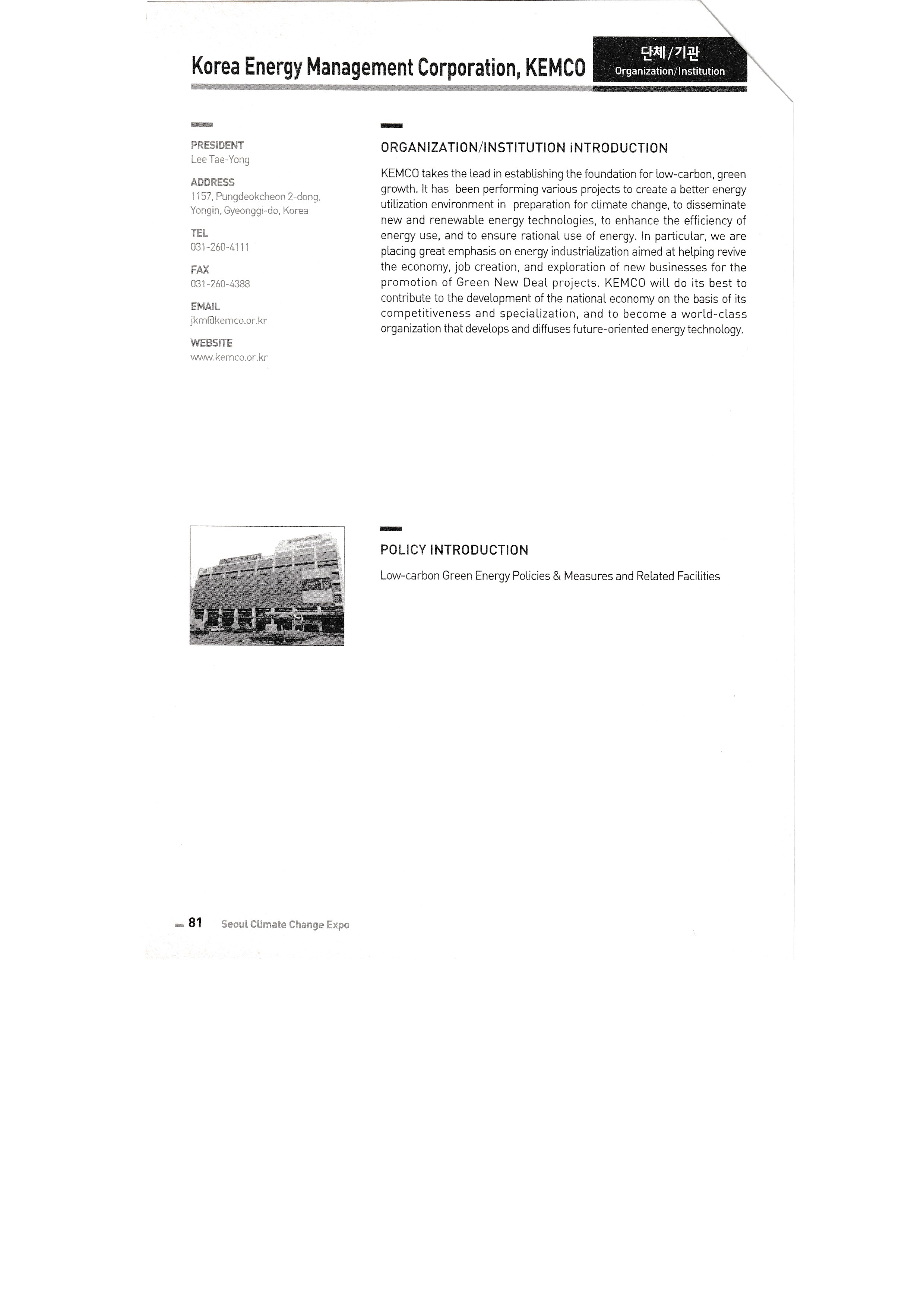 Korea Energy Management Corporation, KEMCO

단체/기관
Organization/Institution

PRESIDENT
Lee Tae-Yong

ADDRESS
1157, Pungdeokcheon 2-dong, Yongin, Gyeonggi-do, Korea

TEL
031-260-4111

FAX
031-260-4388

EMAIL
jkm@kemco.or.kr

WEBSITE
www.kemco.or.kr

ORGANIZATION/INSTITUTION INTRODUCTION

KEMCO takes the lead in establishing the foundation for low-carbon, green growth. It has been performing various projects to create a better energy utilization environment in preparation for climate change, to disseminate new and renewable energy technologies, to enhance the efficiency of energy use, and to ensure rational use of energy. In particular, we are placing great emphasis on energy industrialization aimed at helping revive the economy, job creation, and exploration of new businesses for the promotion of Green New Deal projects. KEMCO will do its best to contribute to the development of the national economy on the basis of its competitiveness and specialization, and to become a world-class organization that develops and diffuses future-oriented energy technology.

POLICY INTRODUCTION

Low-carbon Green Energy Policies & Measures and Related Facilities

81 Seoul Climate Change Expo